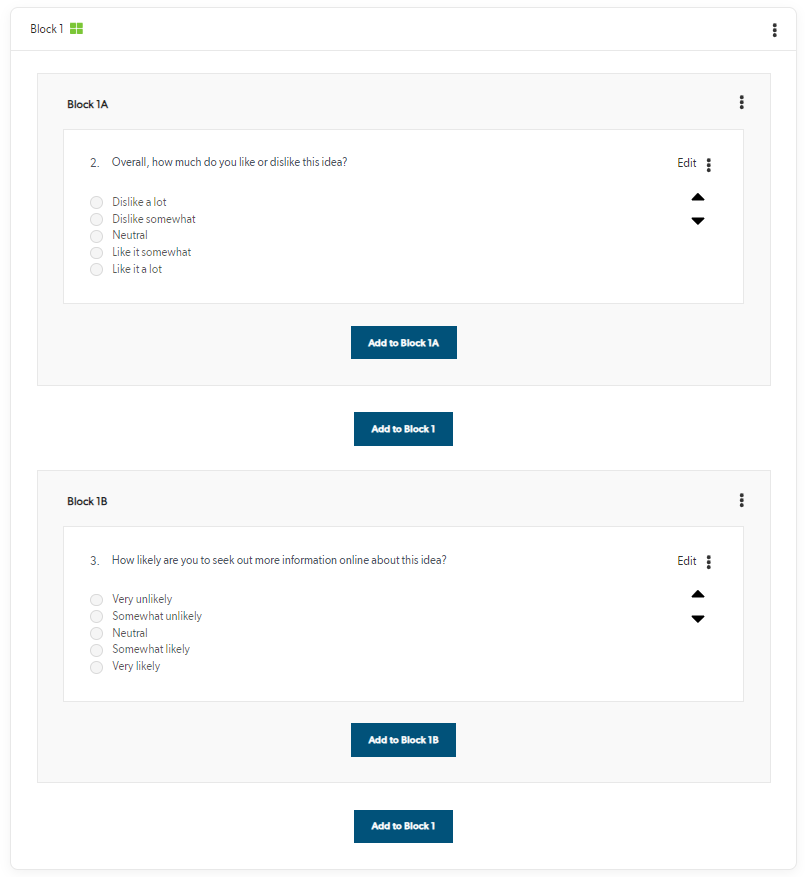 Block 1

Block 1A

2. Overall, how much do you like or dislike this idea?

Edit

Dislike a lot
Dislike somewhat
Neutral
Like it somewhat
Like it a lot

Add to Block 1A

Add to Block 1

Block 1B

3. How likely are you to seek out more information online about this idea?

Edit

Very unlikely
Somewhat unlikely
Neutral
Somewhat likely
Very likely

Add to Block 1B

Add to Block 1